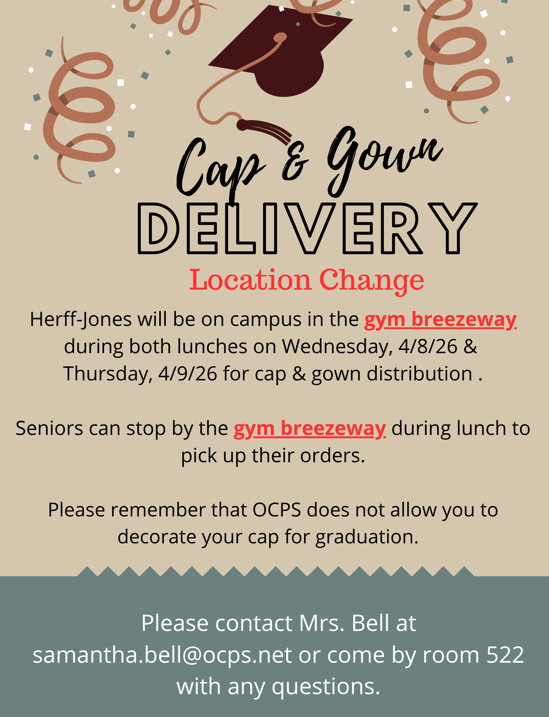 Cap & Gown

DELIVERY

Location Change

Herff-Jones will be on campus in the gym breezeway during both lunches on Wednesday, 4/8/26 & Thursday, 4/9/26 for cap & gown distribution .

Seniors can stop by the gym breezeway during lunch to pick up their orders.

Please remember that OCPS does not allow you to decorate your cap for graduation.

Please contact Mrs. Bell at samantha.bell@ocps.net or come by room 522 with any questions.